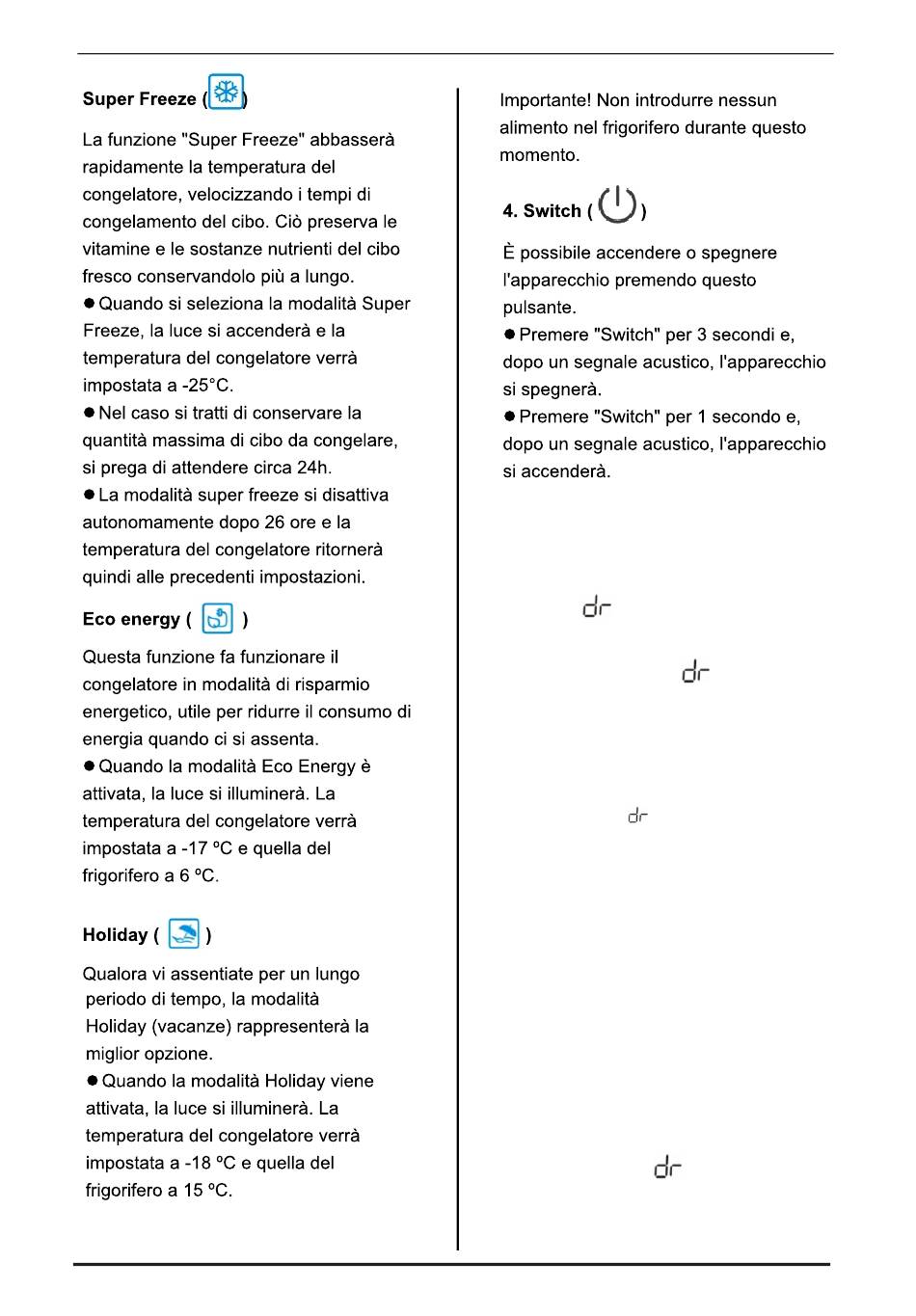 Super Freeze ( )

La funzione "Super Freeze" abbasserà rapidamente la temperatura del congelatore, velocizzando i tempi di congelamento del cibo. Ciò preserva le vitamine e le sostanze nutrienti del cibo fresco conservandolo più a lungo.
● Quando si seleziona la modalità Super Freeze, la luce si accenderà e la temperatura del congelatore verrà impostata a -25°C.
● Nel caso si tratti di conservare la quantità massima di cibo da congelare, si prega di attendere circa 24h.
● La modalità super freeze si disattiva autonomamente dopo 26 ore e la temperatura del congelatore ritornerà quindi alle precedenti impostazioni.

Eco energy ( )

Questa funzione fa funzionare il congelatore in modalità di risparmio energetico, utile per ridurre il consumo di energia quando ci si assenta.
● Quando la modalità Eco Energy è attivata, la luce si illuminerà. La temperatura del congelatore verrà impostata a -17 ºC e quella del frigorifero a 6 ºC.

Holiday ( )

Qualora vi assentiate per un lungo periodo di tempo, la modalità Holiday (vacanze) rappresenterà la miglior opzione.
● Quando la modalità Holiday viene attivata, la luce si illuminerà. La temperatura del congelatore verrà impostata a -18 ºC e quella del frigorifero a 15 ºC.

Importante! Non introdurre nessun alimento nel frigorifero durante questo momento.

4. Switch ( )

È possibile accendere o spegnere l'apparecchio premendo questo pulsante.
● Premere "Switch" per 3 secondi e, dopo un segnale acustico, l'apparecchio si spegnerà.
● Premere "Switch" per 1 secondo e, dopo un segnale acustico, l'apparecchio si accenderà.

dr

dr

dr

dr